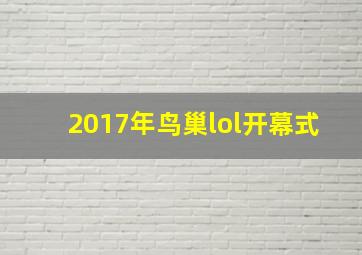 2017年鸟巢lol开幕式